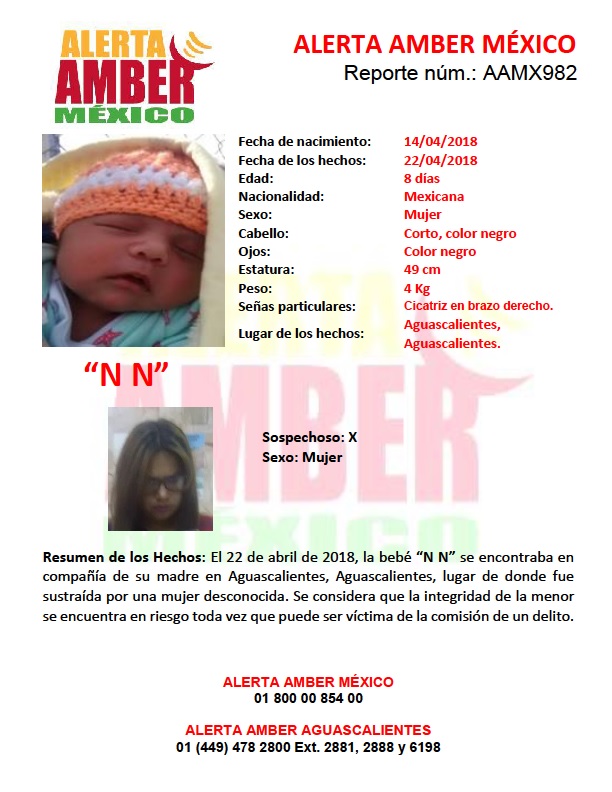 ALERTA
AMBER
MÉXICO

ALERTA AMBER MÉXICO
Reporte núm.: AAMX982

| | |
|---|---|
| Fecha de nacimiento: | 14/04/2018 |
| Fecha de los hechos: | 22/04/2018 |
| Edad: | 8 días |
| Nacionalidad: | Mexicana |
| Sexo: | Mujer |
| Cabello: | Corto, color negro |
| Ojos: | Color negro |
| Estatura: | 49 cm |
| Peso: | 4 Kg |
| Señas particulares: | Cicatriz en brazo derecho. |
| Lugar de los hechos: | Aguascalientes, Aguascalientes. |

"N N"

Sospechoso: X
Sexo: Mujer

Resumen de los Hechos: El 22 de abril de 2018, la bebé "N N" se encontraba en compañía de su madre en Aguascalientes, Aguascalientes, lugar de donde fue sustraída por una mujer desconocida. Se considera que la integridad de la menor se encuentra en riesgo toda vez que puede ser víctima de la comisión de un delito.

ALERTA AMBER MÉXICO
01 800 00 854 00

ALERTA AMBER AGUASCALIENTES
01 (449) 478 2800 Ext. 2881, 2888 y 6198